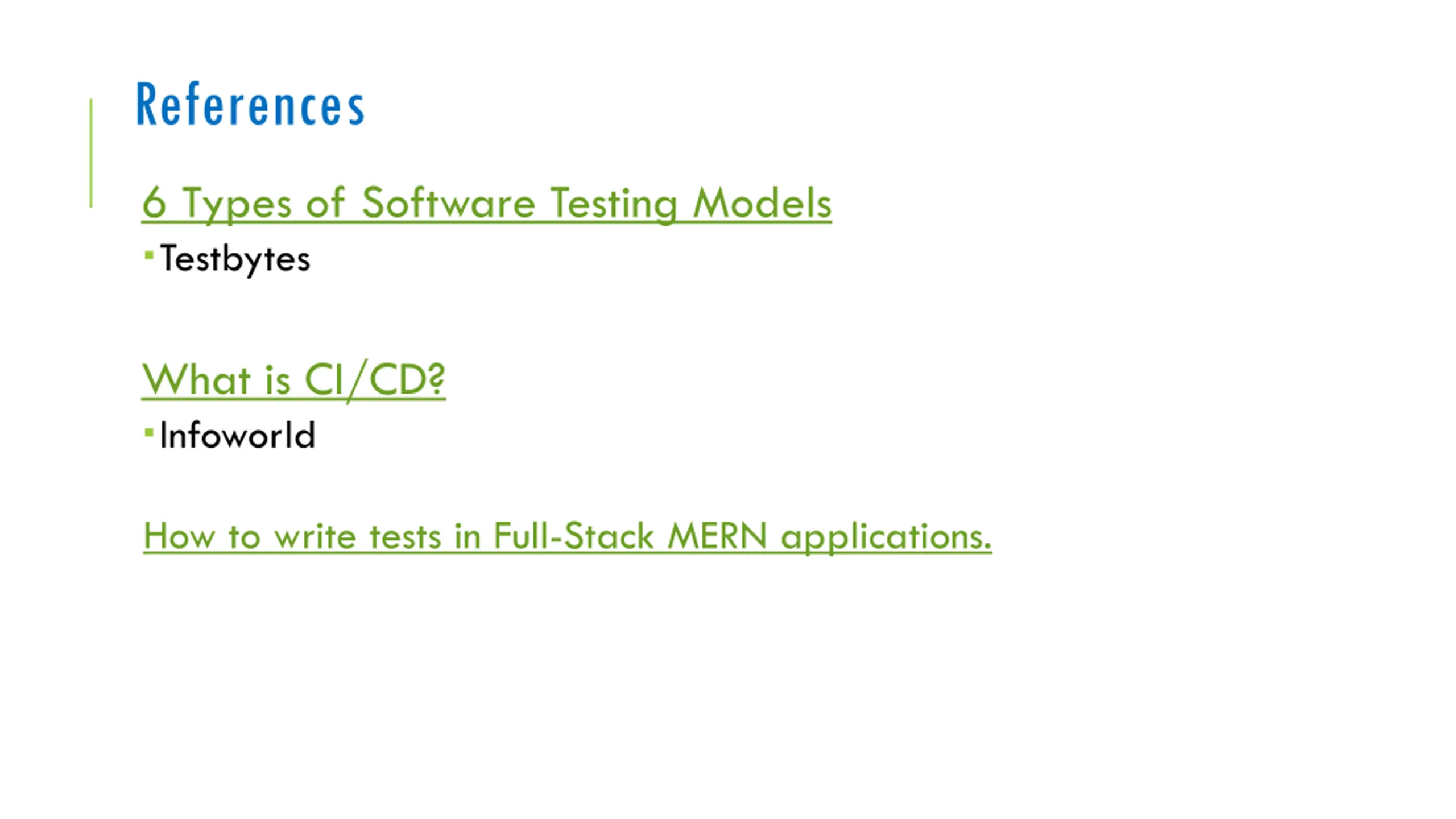 References

6 Types of Software Testing Models

• Testbytes

What is CI/CD?

• Infoworld

How to write tests in Full-Stack MERN applications.